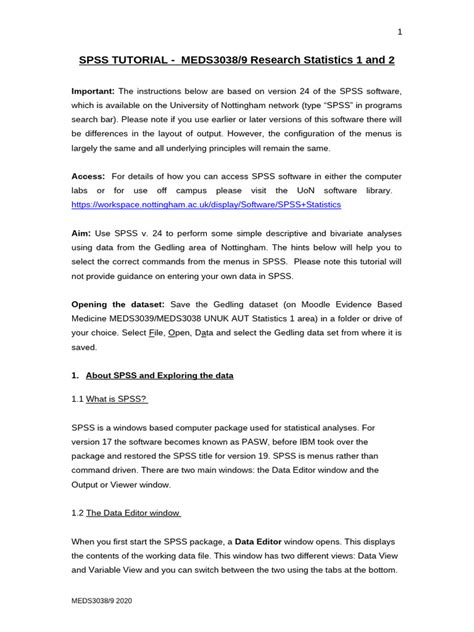 1

SPSS TUTORIAL - MEDS3038/9 Research Statistics 1 and 2

Important: The instructions below are based on version 24 of the SPSS software, which is available on the University of Nottingham network (type "SPSS" in programs search bar). Please note if you use earlier or later versions of this software there will be differences in the layout of output. However, the configuration of the menus is largely the same and all underlying principles will remain the same.

Access: For details of how you can access SPSS software in either the computer labs or for use off campus please visit the UoN software library. https://workspace.nottingham.ac.uk/display/Software/SPSS+Statistics

Aim: Use SPSS v. 24 to perform some simple descriptive and bivariate analyses using data from the Gedling area of Nottingham. The hints below will help you to select the correct commands from the menus in SPSS. Please note this tutorial will not provide guidance on entering your own data in SPSS.

Opening the dataset: Save the Gedling dataset (on Moodle Evidence Based Medicine MEDS3039/MEDS3038 UNUK AUT Statistics 1 area) in a folder or drive of your choice. Select File, Open, Data and select the Gedling data set from where it is saved.

1. About SPSS and Exploring the data

1.1 What is SPSS?

SPSS is a windows based computer package used for statistical analyses. For version 17 the software becomes known as PASW, before IBM took over the package and restored the SPSS title for version 19. SPSS is menus rather than command driven. There are two main windows: the Data Editor window and the Output or Viewer window.

1.2 The Data Editor window

When you first start the SPSS package, a Data Editor window opens. This displays the contents of the working data file. This window has two different views: Data View and Variable View and you can switch between the two using the tabs at the bottom.

MEDS3038/9 2020